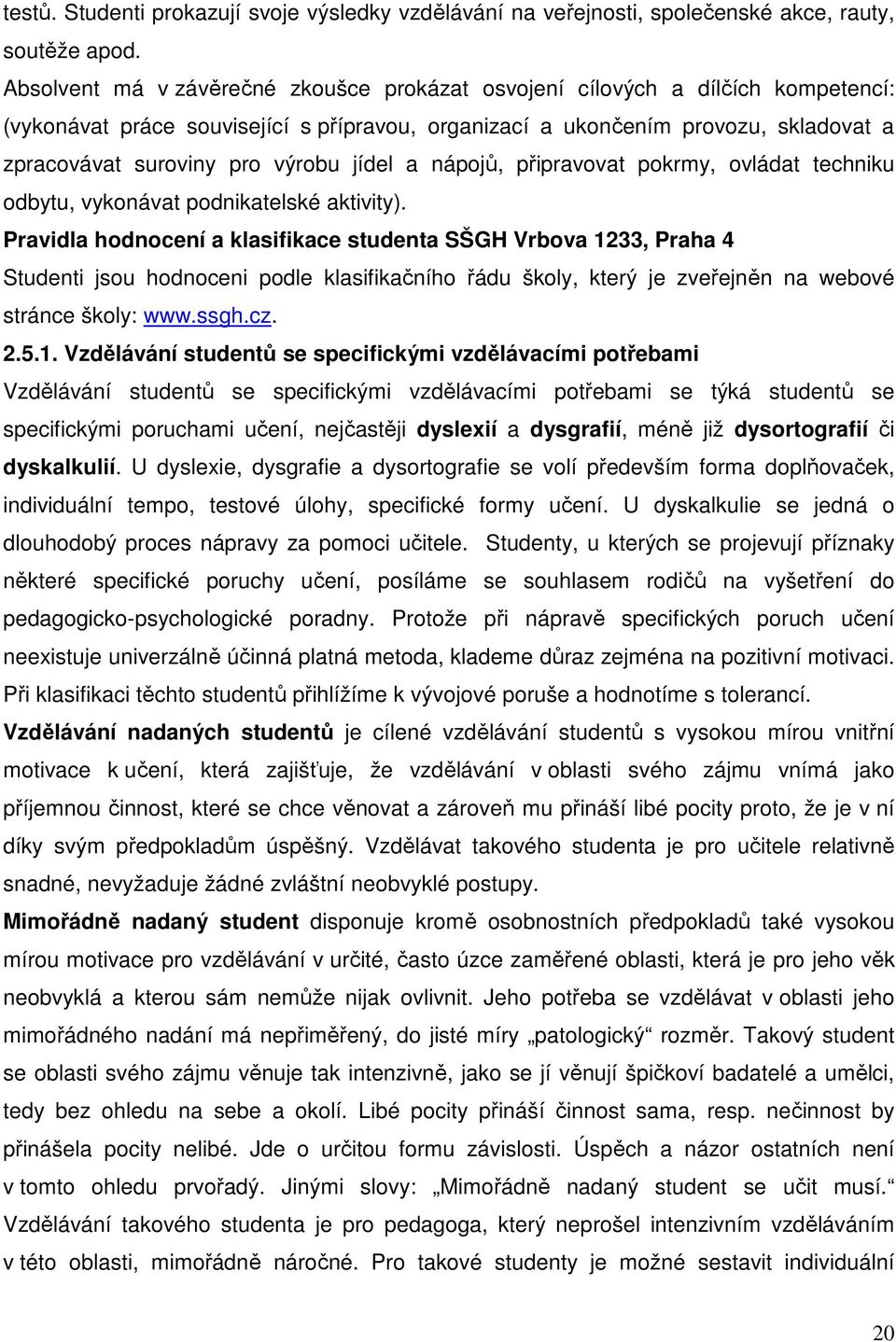 testů. Studenti prokazují svoje výsledky vzdělávání na veřejnosti, společenské akce, rauty, soutěže apod.

Absolvent má v závěrečné zkoušce prokázat osvojení cílových a dílčích kompetencí: (vykonávat práce související s přípravou, organizací a ukončením provozu, skladovat a zpracovávat suroviny pro výrobu jídel a nápojů, připravovat pokrmy, ovládat techniku odbytu, vykonávat podnikatelské aktivity).

Pravidla hodnocení a klasifikace studenta SŠGH Vrbova 1233, Praha 4

Studenti jsou hodnoceni podle klasifikačního řádu školy, který je zveřejněn na webové stránce školy: www.ssgh.cz.

2.5.1. Vzdělávání studentů se specifickými vzdělávacími potřebami

Vzdělávání studentů se specifickými vzdělávacími potřebami se týká studentů se specifickými poruchami učení, nejčastěji dyslexií a dysgrafií, méně již dysortografií či dyskalkulií. U dyslexie, dysgrafie a dysortografie se volí především forma doplňovaček, individuální tempo, testové úlohy, specifické formy učení. U dyskalkulie se jedná o dlouhodobý proces nápravy za pomoci učitele. Studenty, u kterých se projevují příznaky některé specifické poruchy učení, posíláme se souhlasem rodičů na vyšetření do pedagogicko-psychologické poradny. Protože při nápravě specifických poruch učení neexistuje univerzálně účinná platná metoda, klademe důraz zejména na pozitivní motivaci. Při klasifikaci těchto studentů přihlížíme k vývojové poruše a hodnotíme s tolerancí.

Vzdělávání nadaných studentů je cílené vzdělávání studentů s vysokou mírou vnitřní motivace k učení, která zajišťuje, že vzdělávání v oblasti svého zájmu vnímá jako příjemnou činnost, které se chce věnovat a zároveň mu přináší libé pocity proto, že je v ní díky svým předpokladům úspěšný. Vzdělávat takového studenta je pro učitele relativně snadné, nevyžaduje žádné zvláštní neobvyklé postupy.

Mimořádně nadaný student disponuje kromě osobnostních předpokladů také vysokou mírou motivace pro vzdělávání v určité, často úzce zaměřené oblasti, která je pro jeho věk neobvyklá a kterou sám nemůže nijak ovlivnit. Jeho potřeba se vzdělávat v oblasti jeho mimořádného nadání má nepřiměřený, do jisté míry „patologický“ rozměr. Takový student se oblasti svého zájmu věnuje tak intenzivně, jako se jí věnují špičkoví badatelé a umělci, tedy bez ohledu na sebe a okolí. Libé pocity přináší činnost sama, resp. nečinnost by přinášela pocity nelibé. Jde o určitou formu závislosti. Úspěch a názor ostatních není v tomto ohledu prvořadý. Jinými slovy: „Mimořádně nadaný student se učit musí.“ Vzdělávání takového studenta je pro pedagoga, který neprošel intenzivním vzděláváním v této oblasti, mimořádně náročné. Pro takové studenty je možné sestavit individuální

20